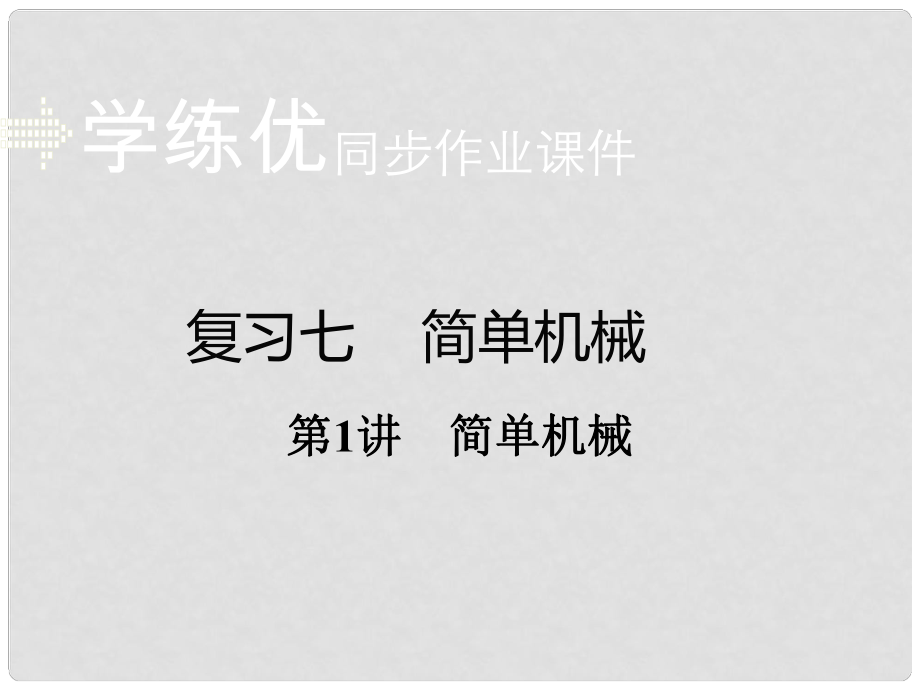 学练优同步作业课件

复习七　简单机械

第1讲　简单机械